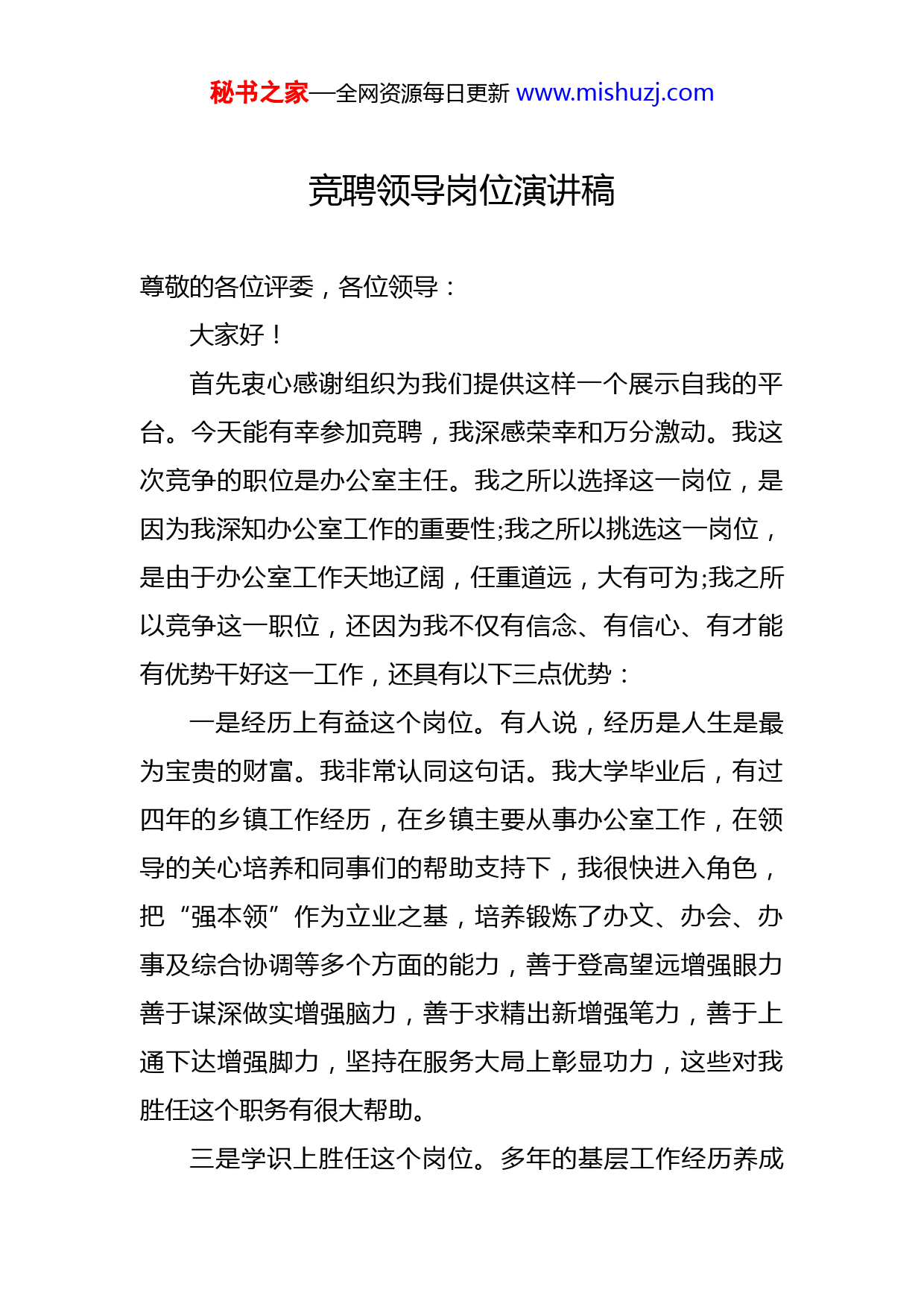 秘书之家—全网资源每日更新 www.mishuzj.com

竞聘领导岗位演讲稿

尊敬的各位评委，各位领导：

大家好！

首先衷心感谢组织为我们提供这样一个展示自我的平台。今天能有幸参加竞聘，我深感荣幸和万分激动。我这次竞争的职位是办公室主任。我之所以选择这一岗位，是因为我深知办公室工作的重要性;我之所以挑选这一岗位，是由于办公室工作天地辽阔，任重道远，大有可为;我之所以竞争这一职位，还因为我不仅有信念、有信心、有才能有优势干好这一工作，还具有以下三点优势：

一是经历上有益这个岗位。有人说，经历是人生是最为宝贵的财富。我非常认同这句话。我大学毕业后，有过四年的乡镇工作经历，在乡镇主要从事办公室工作，在领导的关心培养和同事们的帮助支持下，我很快进入角色，把“强本领”作为立业之基，培养锻炼了办文、办会、办事及综合协调等多个方面的能力，善于登高望远增强眼力善于谋深做实增强脑力，善于求精出新增强笔力，善于上通下达增强脚力，坚持在服务大局上彰显功力，这些对我胜任这个职务有很大帮助。

三是学识上胜任这个岗位。多年的基层工作经历养成